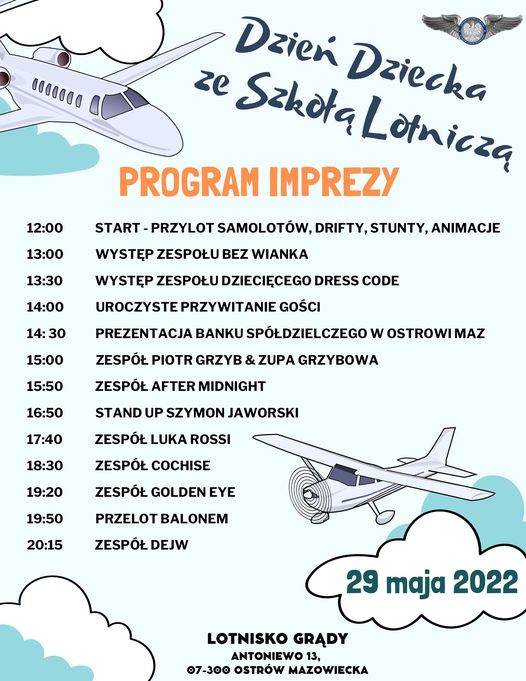 Dzień Dziecka ze Szkołą Lotniczą

PROGRAM IMPREZY

12:00 START - PRZYLOT SAMOLOTÓW, DRIFTY, STUNTY, ANIMACJE
13:00 WYSTĘP ZESPOŁU BEZ WIANKA
13:30 WYSTĘP ZESPOŁU DZIECIĘCEGO DRESS CODE
14:00 UROCZYSTE PRZYWITANIE GOŚCI
14: 30 PREZENTACJA BANKU SPÓŁDZIELCZEGO W OSTROWI MAZ
15:00 ZESPÓŁ PIOTR GRZYB & ZUPA GRZYBOWA
15:50 ZESPÓŁ AFTER MIDNIGHT
16:50 STAND UP SZYMON JAWORSKI
17:40 ZESPÓŁ LUKA ROSSI
18:30 ZESPÓŁ COCHISE
19:20 ZESPÓŁ GOLDEN EYE
19:50 PRZELOT BALONEM
20:15 ZESPÓŁ DEJW

29 maja 2022

LOTNISKO GRĄDY
ANTONIEWO 13,
07-300 OSTRÓW MAZOWIECKA